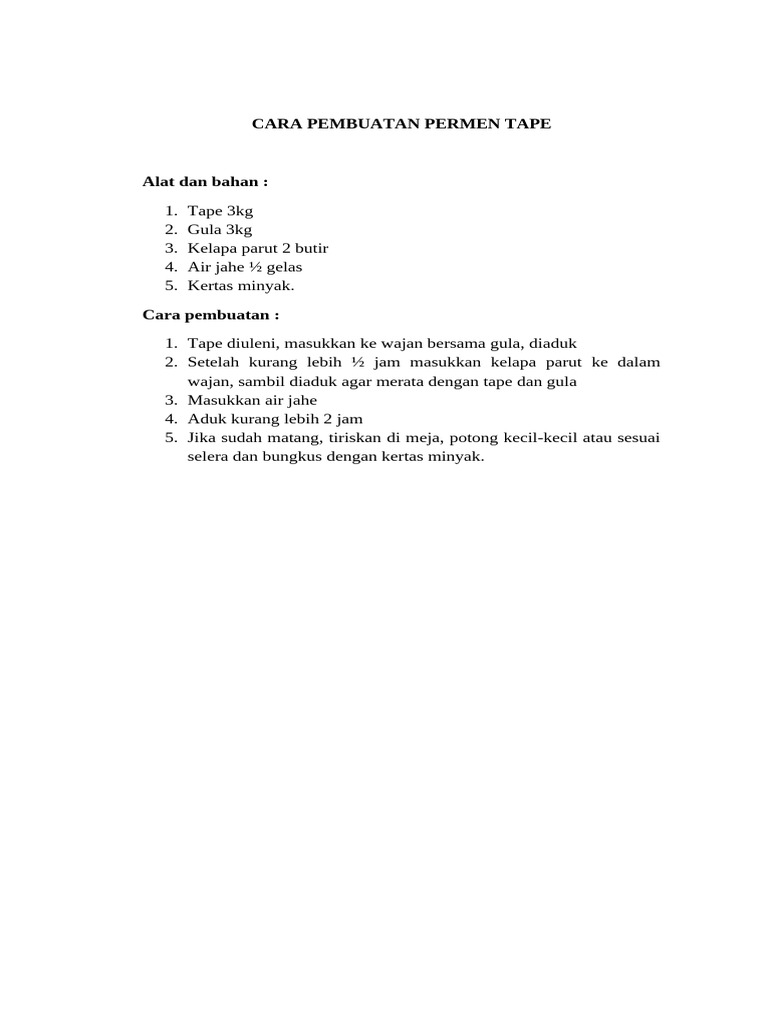 CARA PEMBUATAN PERMEN TAPE

Alat dan bahan :

1. Tape 3kg
2. Gula 3kg
3. Kelapa parut 2 butir
4. Air jahe ½ gelas
5. Kertas minyak.

Cara pembuatan :

1. Tape diuleni, masukkan ke wajan bersama gula, diaduk
2. Setelah kurang lebih ½ jam masukkan kelapa parut ke dalam wajan, sambil diaduk agar merata dengan tape dan gula
3. Masukkan air jahe
4. Aduk kurang lebih 2 jam
5. Jika sudah matang, tiriskan di meja, potong kecil-kecil atau sesuai selera dan bungkus dengan kertas minyak.